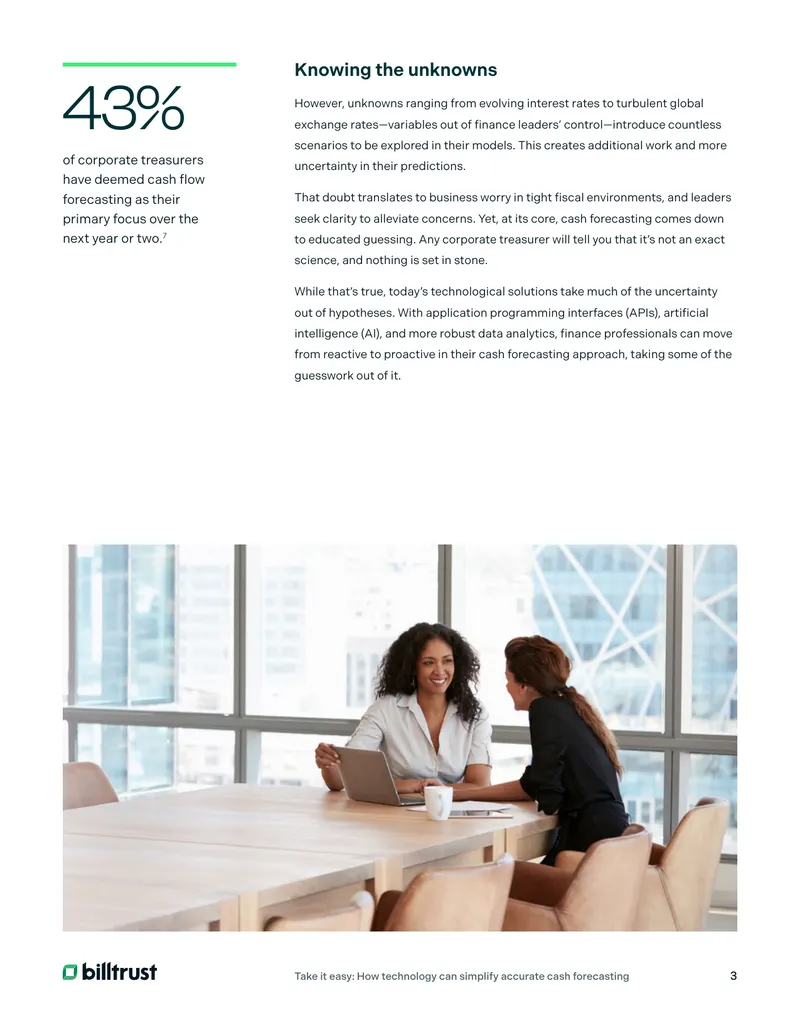 43%

of corporate treasurers have deemed cash flow forecasting as their primary focus over the next year or two.$^{7}$

Knowing the unknowns

However, unknowns ranging from evolving interest rates to turbulent global exchange rates—variables out of finance leaders' control—introduce countless scenarios to be explored in their models. This creates additional work and more uncertainty in their predictions.

That doubt translates to business worry in tight fiscal environments, and leaders seek clarity to alleviate concerns. Yet, at its core, cash forecasting comes down to educated guessing. Any corporate treasurer will tell you that it's not an exact science, and nothing is set in stone.

While that's true, today's technological solutions take much of the uncertainty out of hypotheses. With application programming interfaces (APIs), artificial intelligence (AI), and more robust data analytics, finance professionals can move from reactive to proactive in their cash forecasting approach, taking some of the guesswork out of it.

billtrust

Take it easy: How technology can simplify accurate cash forecasting

3